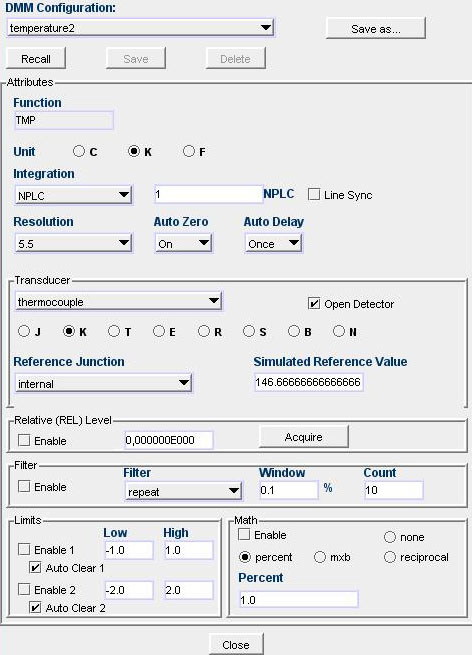 DMM Configuration:
temperature2
Save as...
Recall
Save
Delete

Attributes
Function
TMP
Unit C K F
Integration
NPLC
1
NPLC
Line Sync
Resolution
5.5
Auto Zero
On
Auto Delay
Once

Transducer
thermocouple
Open Detector
J K T E R S B N
Reference Junction
internal
Simulated Reference Value
146.66666666666666

Relative (REL) Level
Enable
0,000000E000
Acquire

Filter
Enable
Filter
repeat
Window
0.1
%
Count
10

Limits
Low
High
Enable 1
-1.0
1.0
Auto Clear 1
Enable 2
-2.0
2.0
Auto Clear 2

Math
Enable
none
percent
mxb
reciprocal
Percent
1.0

Close